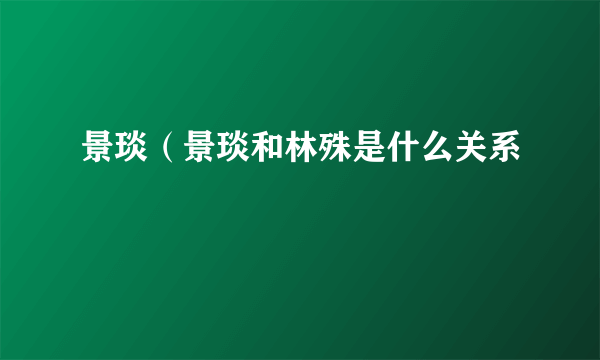 景琰（景琰和林殊是什么关系